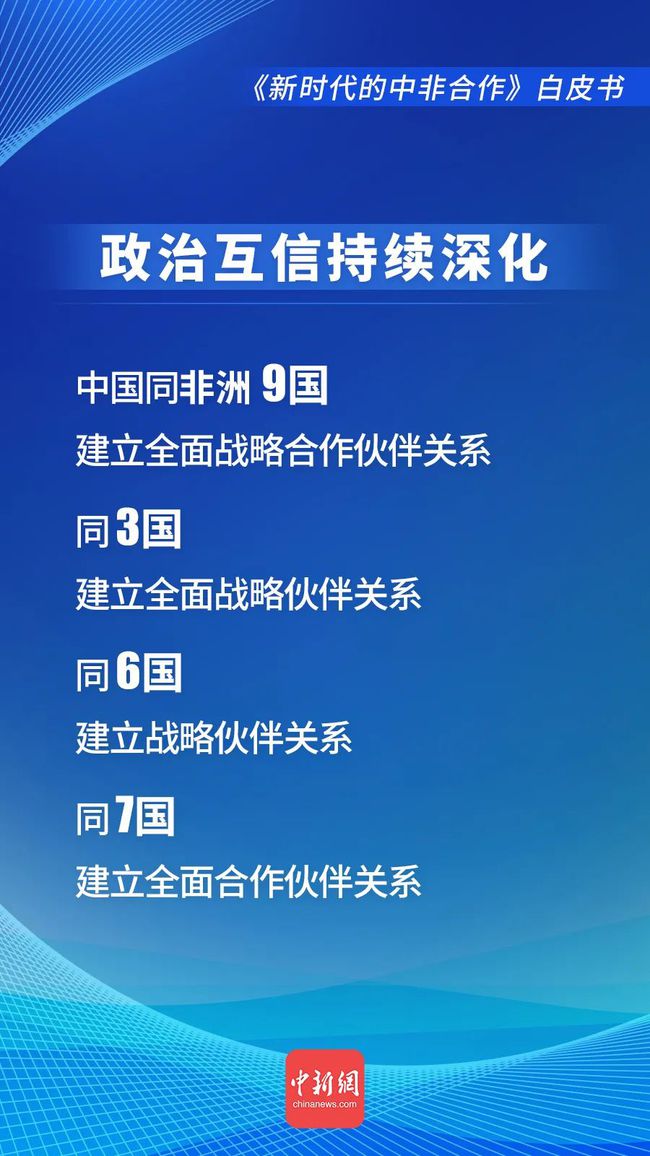 《新时代的中非合作》白皮书

政治互信持续深化

中国同非洲 9国
建立全面战略合作伙伴关系

同3国
建立全面战略伙伴关系

同6国
建立战略伙伴关系

同7国
建立全面合作伙伴关系

中新網
chinanews.com